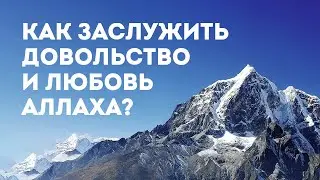 КАК ЗАСЛУЖИТЬ ДОВОЛЬСТВО И ЛЮБОВЬ АЛЛАХА?